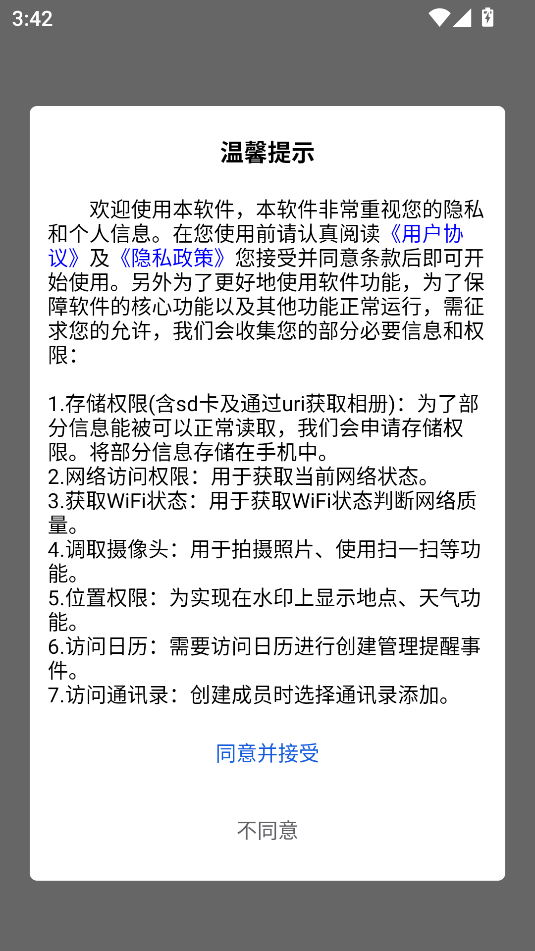 3:42

温馨提示

欢迎使用本软件，本软件非常重视您的隐私和个人信息。在您使用前请认真阅读《用户协议》及《隐私政策》您接受并同意条款后即可开始使用。另外为了更好地使用软件功能，为了保障软件的核心功能以及其他功能正常运行，需征求您的允许，我们会收集您的部分必要信息和权限：

1.存储权限(含sd卡及通过uri获取相册)：为了部分信息能被可以正常读取，我们会申请存储权限。将部分信息存储在手机中。
2.网络访问权限：用于获取当前网络状态。
3.获取WiFi状态：用于获取WiFi状态判断网络质量。
4.调取摄像头：用于拍摄照片、使用扫一扫等功能。
5.位置权限：为实现在水印上显示地点、天气功能。
6.访问日历：需要访问日历进行创建管理提醒事件。
7.访问通讯录：创建成员时选择通讯录添加。

同意并接受

不同意